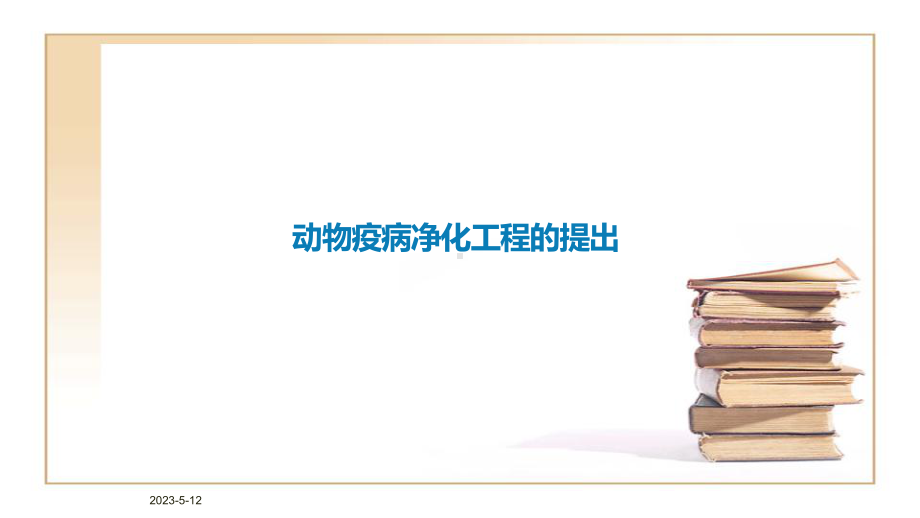 动物疫病净化工程的提出

2023-5-12